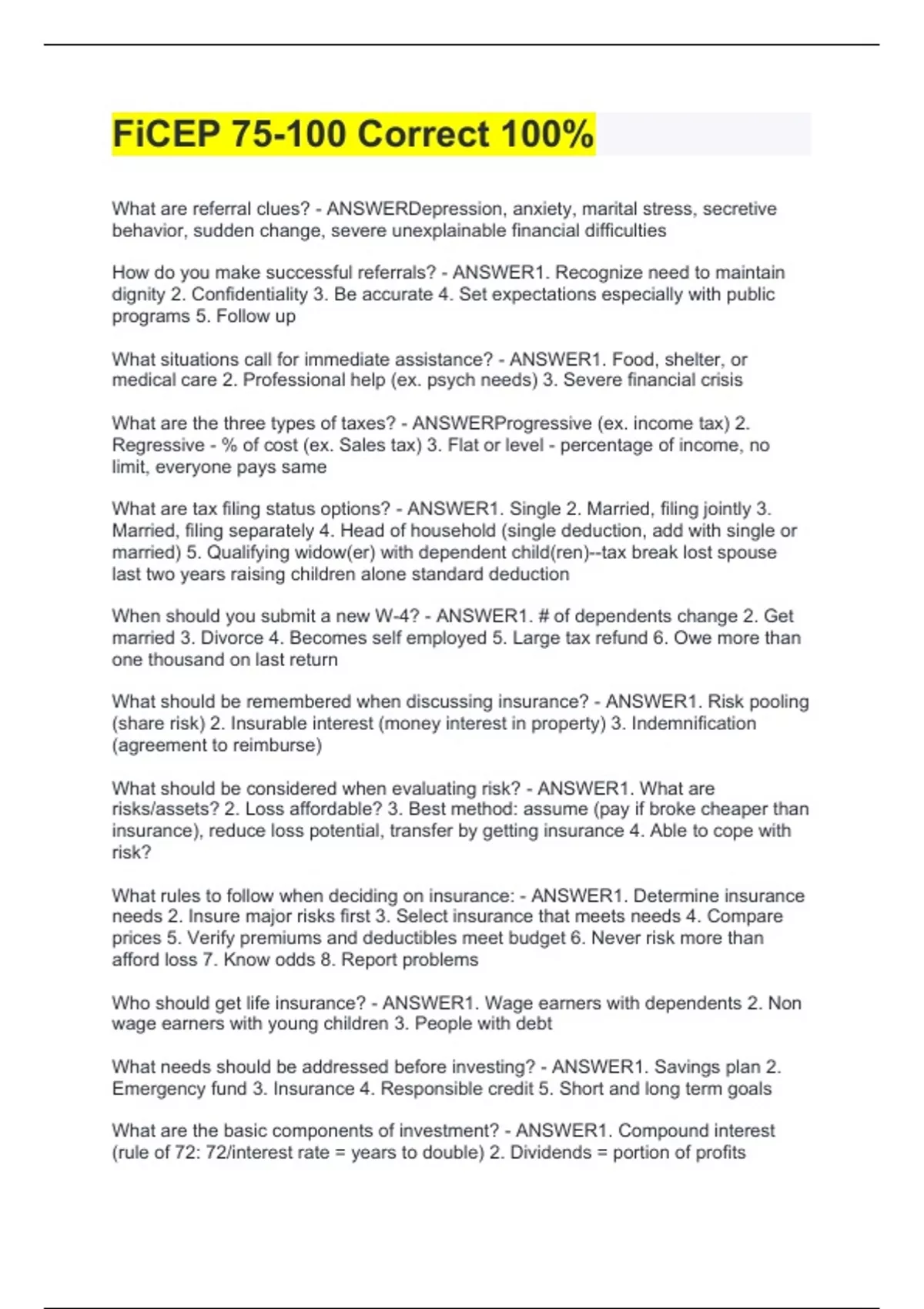 FiCEP 75-100 Correct 100%

What are referral clues? - ANSWERDepression, anxiety, marital stress, secretive behavior, sudden change, severe unexplainable financial difficulties

How do you make successful referrals? - ANSWER1. Recognize need to maintain dignity 2. Confidentiality 3. Be accurate 4. Set expectations especially with public programs 5. Follow up

What situations call for immediate assistance? - ANSWER1. Food, shelter, or medical care 2. Professional help (ex. psych needs) 3. Severe financial crisis

What are the three types of taxes? - ANSWERProgressive (ex. income tax) 2. Regressive - % of cost (ex. Sales tax) 3. Flat or level - percentage of income, no limit, everyone pays same

What are tax filing status options? - ANSWER1. Single 2. Married, filing jointly 3. Married, filing separately 4. Head of household (single deduction, add with single or married) 5. Qualifying widow(er) with dependent child(ren)--tax break lost spouse last two years raising children alone standard deduction

When should you submit a new W-4? - ANSWER1. # of dependents change 2. Get married 3. Divorce 4. Becomes self employed 5. Large tax refund 6. Owe more than one thousand on last return

What should be remembered when discussing insurance? - ANSWER1. Risk pooling (share risk) 2. Insurable interest (money interest in property) 3. Indemnification (agreement to reimburse)

What should be considered when evaluating risk? - ANSWER1. What are risks/assets? 2. Loss affordable? 3. Best method: assume (pay if broke cheaper than insurance), reduce loss potential, transfer by getting insurance 4. Able to cope with risk?

What rules to follow when deciding on insurance: - ANSWER1. Determine insurance needs 2. Insure major risks first 3. Select insurance that meets needs 4. Compare prices 5. Verify premiums and deductibles meet budget 6. Never risk more than afford loss 7. Know odds 8. Report problems

Who should get life insurance? - ANSWER1. Wage earners with dependents 2. Non wage earners with young children 3. People with debt

What needs should be addressed before investing? - ANSWER1. Savings plan 2. Emergency fund 3. Insurance 4. Responsible credit 5. Short and long term goals

What are the basic components of investment? - ANSWER1. Compound interest (rule of 72: 72/interest rate = years to double) 2. Dividends = portion of profits